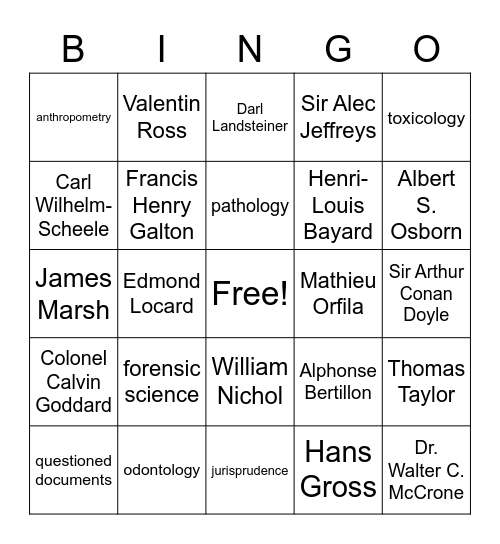 | B | I | N | G | O |
|---|---|---|---|---|
| anthropometry | Valentin Ross | Darl Landsteiner | Sir Alec Jeffreys | toxicology |
| Carl Wilhelm-Scheele | Francis Henry Galton | pathology | Henri-Louis Bayard | Albert S. Osborn |
| James Marsh | Edmond Locard | Free! | Mathieu Orfila | Sir Arthur Conan Doyle |
| Colonel Calvin Goddard | forensic science | William Nichol | Alphonse Bertillon | Thomas Taylor |
| questioned documents | odontology | jurisprudence | Hans Gross | Dr. Walter C. McCrone |